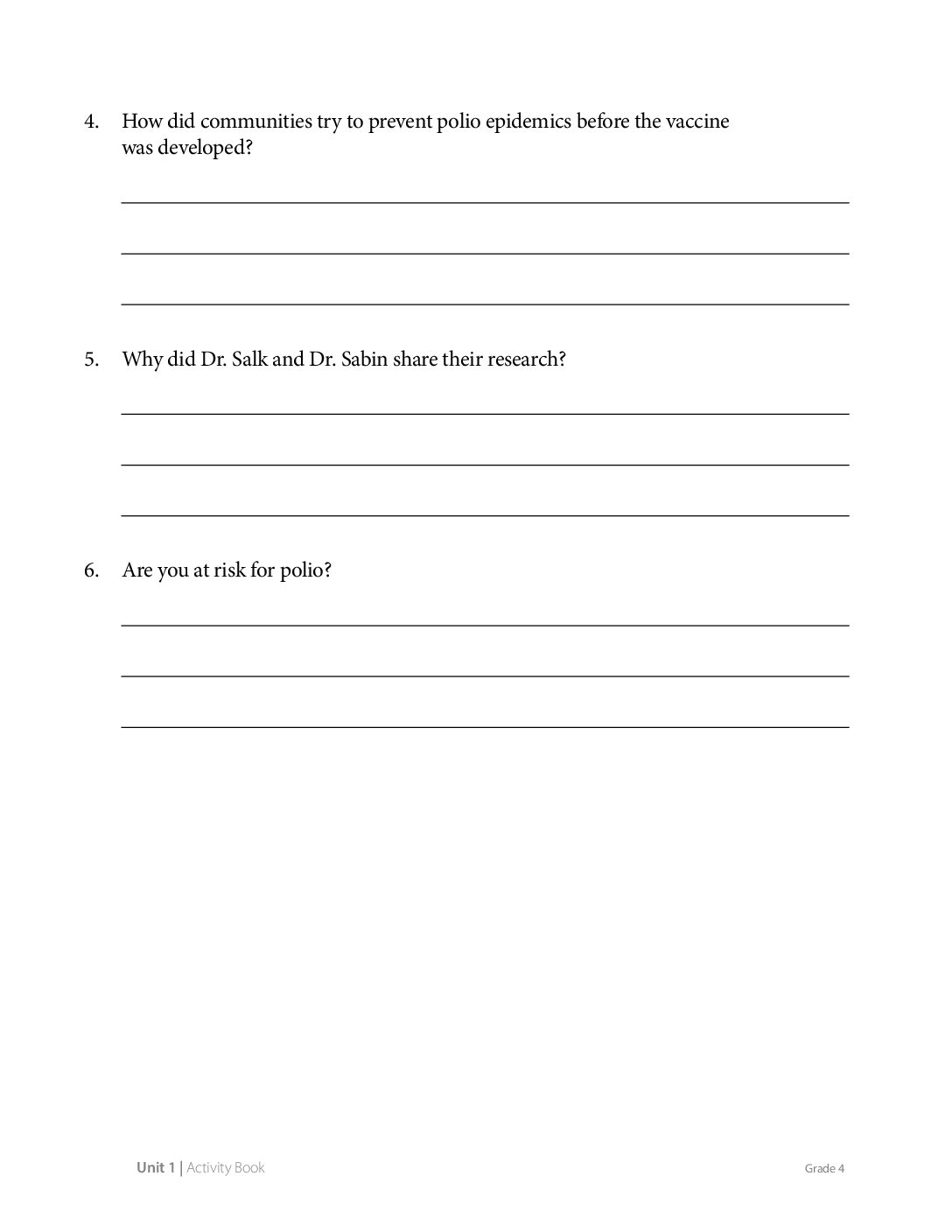 4. How did communities try to prevent polio epidemics before the vaccine was developed?

____
____
____

5. Why did Dr. Salk and Dr. Sabin share their research?

____
____
____

6. Are you at risk for polio?

____
____
____

Unit 1 | Activity Book

Grade 4